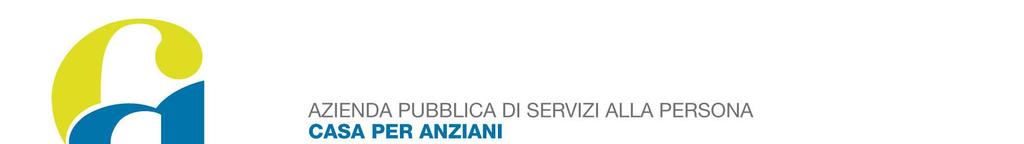 AZIENDA PUBBLICA DI SERVIZI ALLA PERSONA
CASA PER ANZIANI